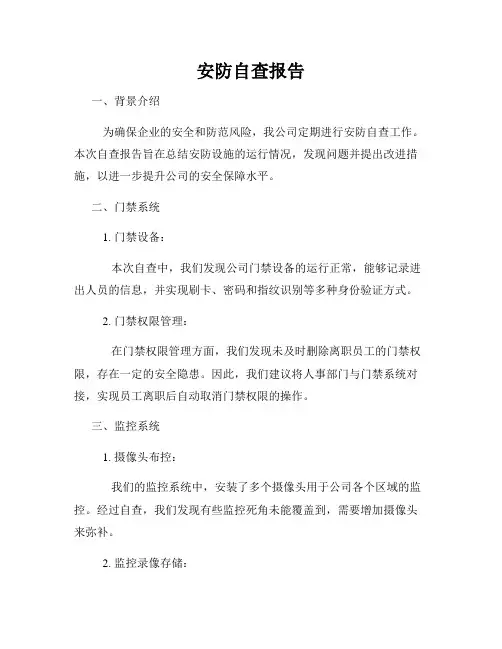 安防自查报告

一、背景介绍

为确保企业的安全和防范风险，我公司定期进行安防自查工作。本次自查报告旨在总结安防设施的运行情况，发现问题并提出改进措施，以进一步提升公司的安全保障水平。

二、门禁系统

1. 门禁设备：

本次自查中，我们发现公司门禁设备的运行正常，能够记录进出人员的信息，并实现刷卡、密码和指纹识别等多种身份验证方式。

2. 门禁权限管理：

在门禁权限管理方面，我们发现未及时删除离职员工的门禁权限，存在一定的安全隐患。因此，我们建议将人事部门与门禁系统对接，实现员工离职后自动取消门禁权限的操作。

三、监控系统

1. 摄像头布控：

我们的监控系统中，安装了多个摄像头用于公司各个区域的监控。经过自查，我们发现有些监控死角未能覆盖到，需要增加摄像头来弥补。

2. 监控录像存储：